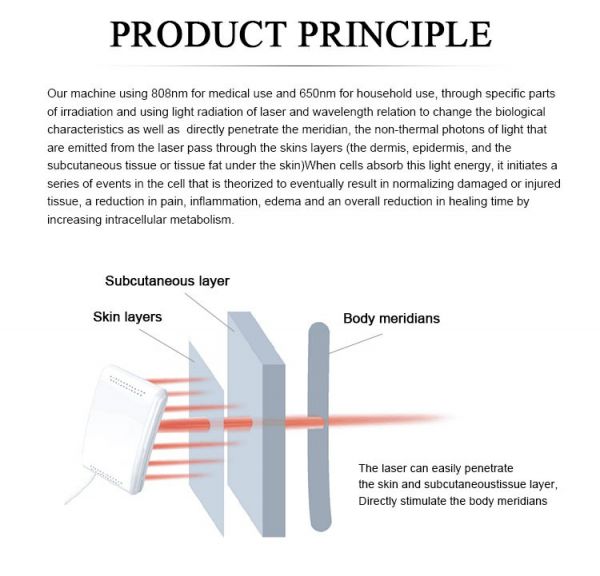 PRODUCT PRINCIPLE

Our machine using 808nm for medical use and 650nm for household use, through specific parts of irradiation and using light radiation of laser and wavelength relation to change the biological characteristics as well as directly penetrate the meridian, the non-thermal photons of light that are emitted from the laser pass through the skins layers (the dermis, epidermis, and the subcutaneous tissue or tissue fat under the skin)When cells absorb this light energy, it initiates a series of events in the cell that is theorized to eventually result in normalizing damaged or injured tissue, a reduction in pain, inflammation, edema and an overall reduction in healing time by increasing intracellular metabolism.

Subcutaneous layer

Skin layers

Body meridians

The laser can easily penetrate the skin and subcutaneoustissue layer, Directly stimulate the body meridians